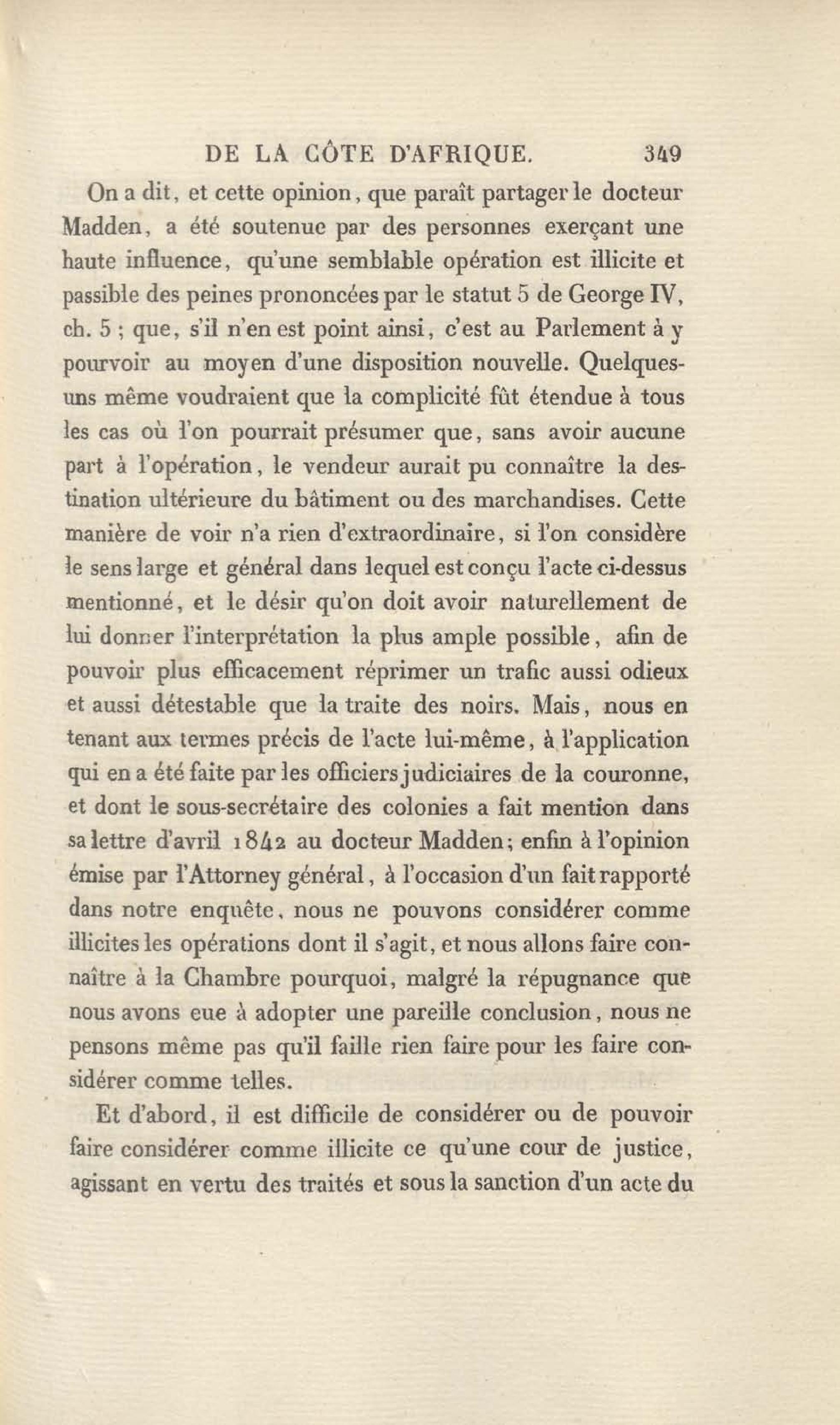 DE LA CÔTE D'AFRIQUE. 349

On a dit, et cette opinion, que paraît partager le docteur Madden, a été soutenue par des personnes exerçant une haute influence, qu'une semblable opération est illicite et passible des peines prononcées par le statut 5 de George IV, ch. 5 ; que, s'il n'en est point ainsi, c'est au Parlement à y pourvoir au moyen d'une disposition nouvelle. Quelques-uns même voudraient que la complicité fût étendue à tous les cas où l'on pourrait présumer que, sans avoir aucune part à l'opération, le vendeur aurait pu connaître la destination ultérieure du bâtiment ou des marchandises. Cette manière de voir n'a rien d'extraordinaire, si l'on considère le sens large et général dans lequel est conçu l'acte ci-dessus mentionné, et le désir qu'on doit avoir naturellement de lui donner l'interprétation la plus ample possible, afin de pouvoir plus efficacement réprimer un trafic aussi odieux et aussi détestable que la traite des noirs. Mais, nous en tenant aux termes précis de l'acte lui-même, à l'application qui en a été faite par les officiers judiciaires de la couronne, et dont le sous-secrétaire des colonies a fait mention dans sa lettre d'avril 1842 au docteur Madden; enfin à l'opinion émise par l'Attorney général, à l'occasion d'un fait rapporté dans notre enquête, nous ne pouvons considérer comme illicites les opérations dont il s'agit, et nous allons faire connaître à la Chambre pourquoi, malgré la répugnance que nous avons eue à adopter une pareille conclusion, nous ne pensons même pas qu'il faille rien faire pour les faire considérer comme telles.

Et d'abord, il est difficile de considérer ou de pouvoir faire considérer comme illicite ce qu'une cour de justice, agissant en vertu des traités et sous la sanction d'un acte du